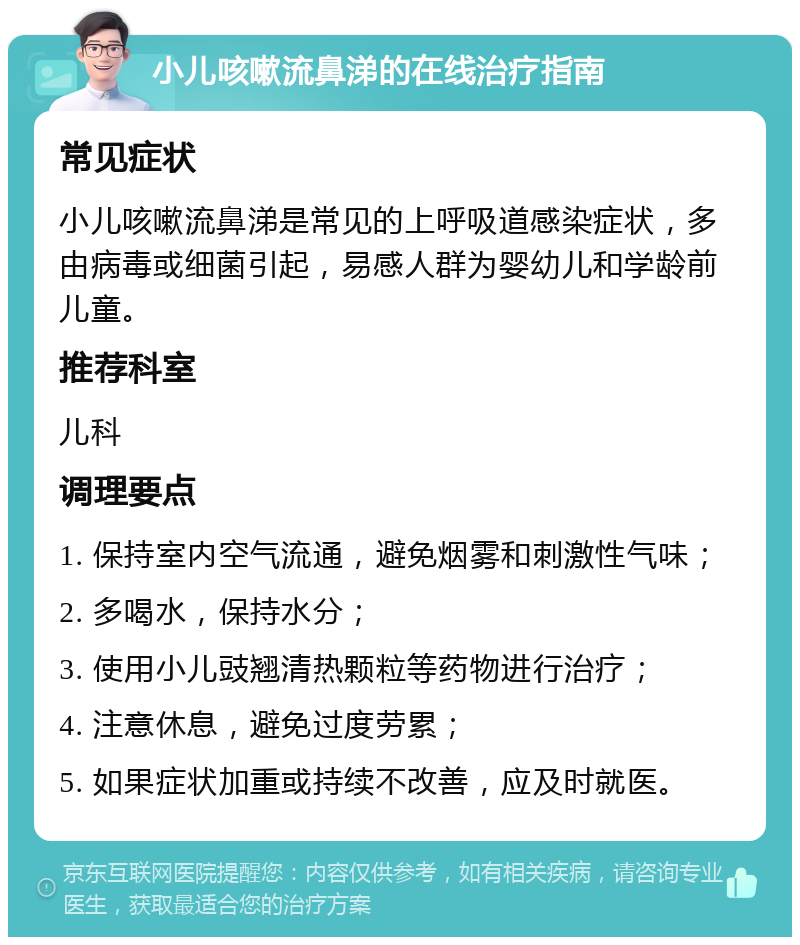 小儿咳嗽流鼻涕的在线治疗指南

常见症状

小儿咳嗽流鼻涕是常见的上呼吸道感染症状，多由病毒或细菌引起，易感人群为婴幼儿和学龄前儿童。

推荐科室

儿科

调理要点

1. 保持室内空气流通，避免烟雾和刺激性气味；

2. 多喝水，保持水分；

3. 使用小儿豉翘清热颗粒等药物进行治疗；

4. 注意休息，避免过度劳累；

5. 如果症状加重或持续不改善，应及时就医。

京东互联网医院提醒您：内容仅供参考，如有相关疾病，请咨询专业医生，获取最适合您的治疗方案